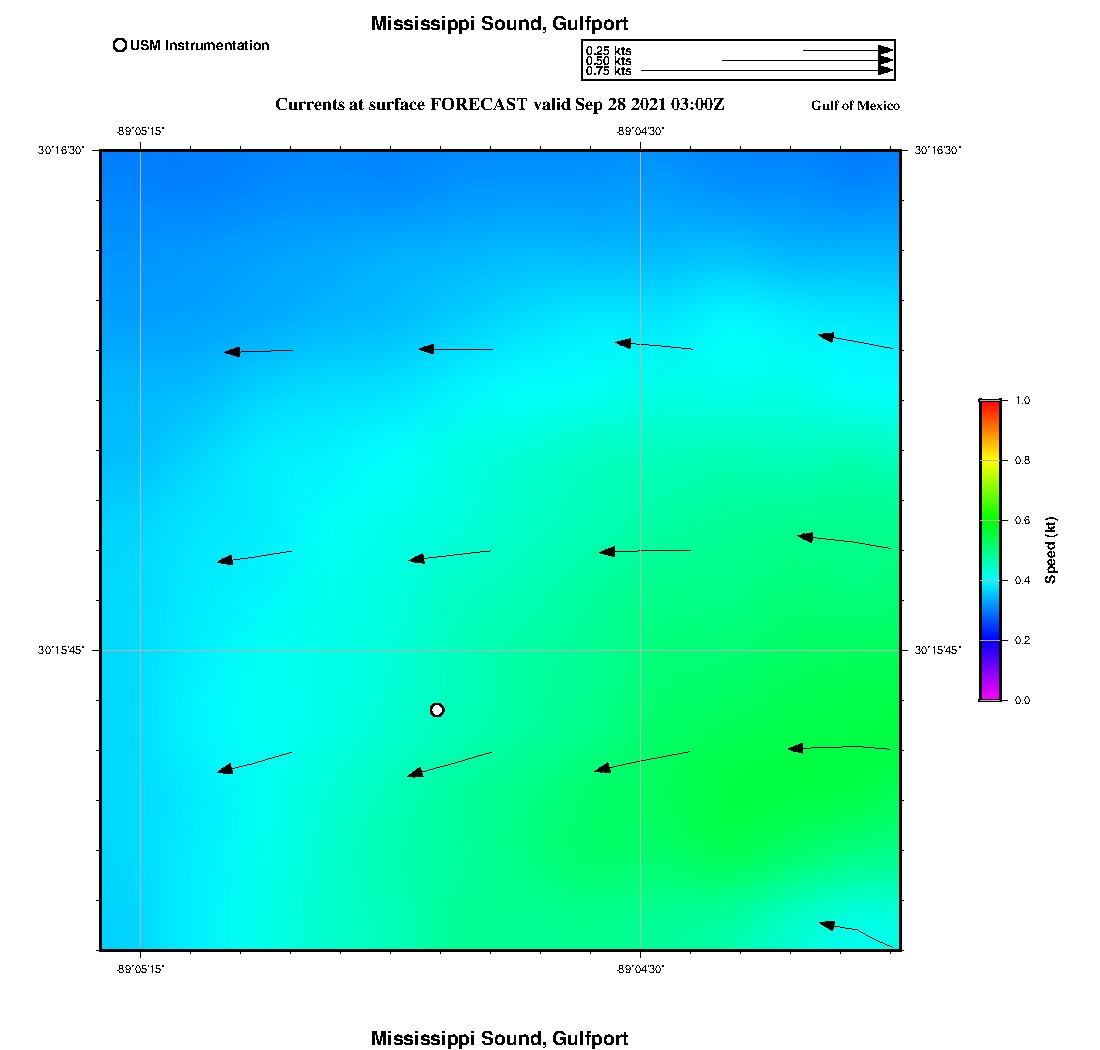 Mississippi Sound, Gulfport

USM Instrumentation

0.25 kts
0.50 kts
0.75 kts

Currents at surface FORECAST valid Sep 28 2021 03:00Z

Gulf of Mexico

-89°05'15"

-89°04'30"

30°16'30"

30°16'30"

30°15'45"

30°15'45"

-89°05'15"

-89°04'30"

1.0
0.8
0.6
0.4
0.2
0.0

Speed (kt)

Mississippi Sound, Gulfport